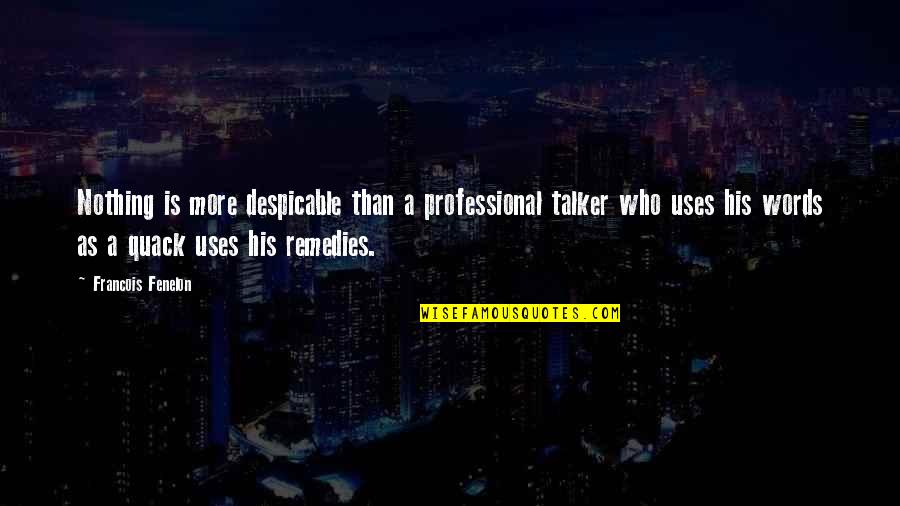 Nothing is more despicable than a professional talker who uses his words as a quack uses his remedies.

~ Francois Fenelon

WISEFAMOUSQUOTES.COM